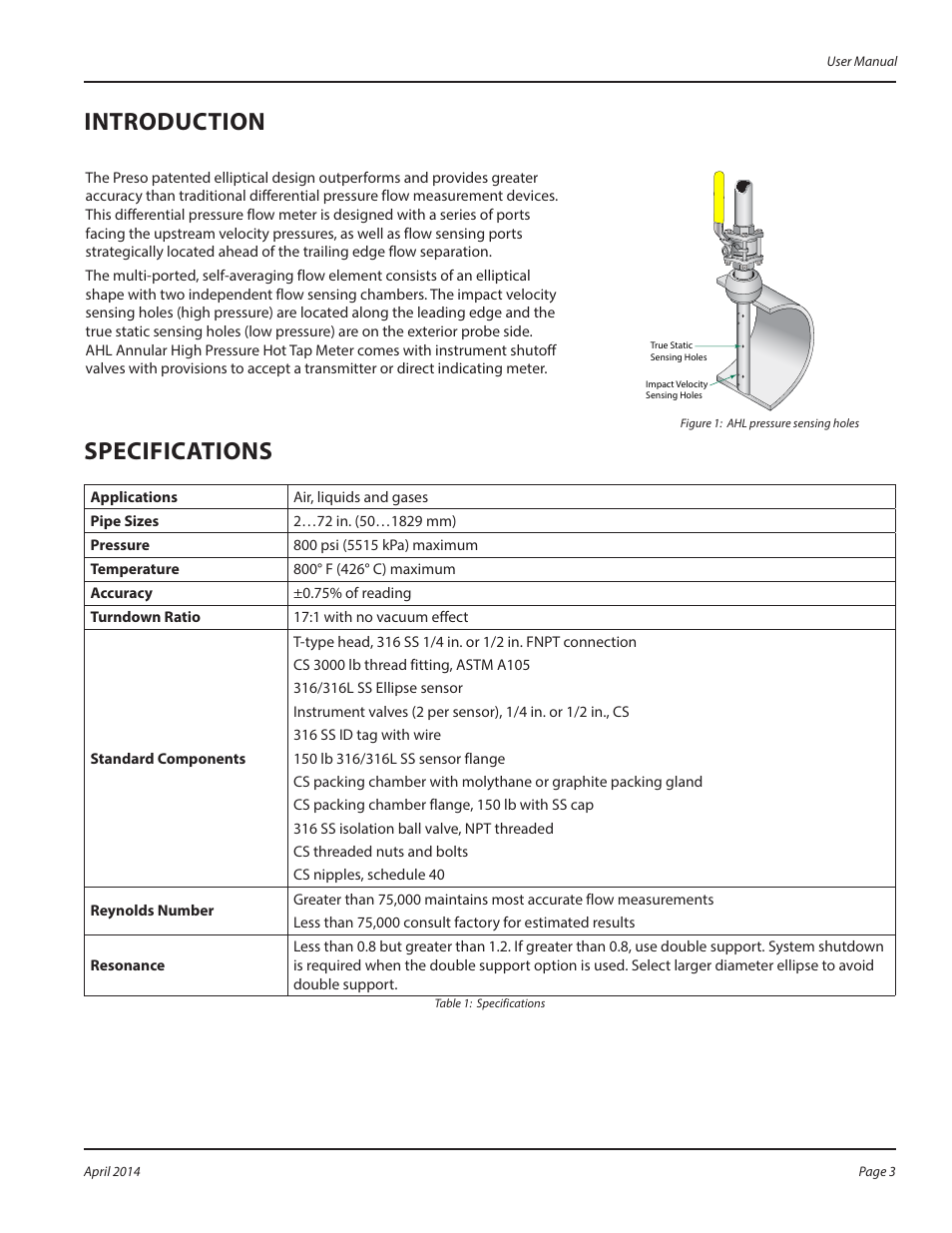 User Manual

INTRODUCTION

The Preso patented elliptical design outperforms and provides greater accuracy than traditional differential pressure flow measurement devices. This differential pressure flow meter is designed with a series of ports facing the upstream velocity pressures, as well as flow sensing ports strategically located ahead of the trailing edge flow separation.

The multi-ported, self-averaging flow element consists of an elliptical shape with two independent flow sensing chambers. The impact velocity sensing holes (high pressure) are located along the leading edge and the true static sensing holes (low pressure) are on the exterior probe side. AHL Annular High Pressure Hot Tap Meter comes with instrument shutoff valves with provisions to accept a transmitter or direct indicating meter.

True Static Sensing Holes

Impact Velocity Sensing Holes

Figure 1: AHL pressure sensing holes

SPECIFICATIONS

| | |
|---|---|
| **Applications** | Air, liquids and gases |
| **Pipe Sizes** | 2…72 in. (50…1829 mm) |
| **Pressure** | 800 psi (5515 kPa) maximum |
| **Temperature** | 800° F (426° C) maximum |
| **Accuracy** | ±0.75% of reading |
| **Turndown Ratio** | 17:1 with no vacuum effect |
| **Standard Components** | T-type head, 316 SS 1/4 in. or 1/2 in. FNPT connection<br>CS 3000 lb thread fitting, ASTM A105<br>316/316L SS Ellipse sensor<br>Instrument valves (2 per sensor), 1/4 in. or 1/2 in., CS<br>316 SS ID tag with wire<br>150 lb 316/316L SS sensor flange<br>CS packing chamber with molythane or graphite packing gland<br>CS packing chamber flange, 150 lb with SS cap<br>316 SS isolation ball valve, NPT threaded<br>CS threaded nuts and bolts<br>CS nipples, schedule 40 |
| **Reynolds Number** | Greater than 75,000 maintains most accurate flow measurements<br>Less than 75,000 consult factory for estimated results |
| **Resonance** | Less than 0.8 but greater than 1.2. If greater than 0.8, use double support. System shutdown is required when the double support option is used. Select larger diameter ellipse to avoid double support. |

Table 1: Specifications

April 2014

Page 3